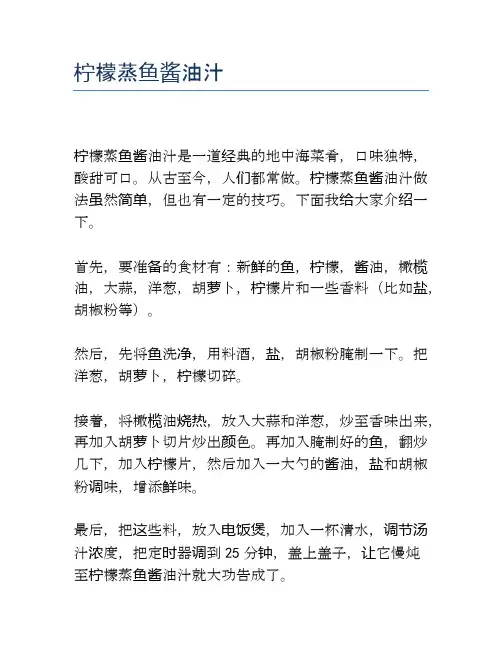 柠檬蒸鱼酱油汁

柠檬蒸鱼酱油汁是一道经典的地中海菜肴，口味独特，酸甜可口。从古至今，人们都常做。柠檬蒸鱼酱油汁做法虽然简单，但也有一定的技巧。下面我给大家介绍一下。

首先，要准备的食材有：新鲜的鱼，柠檬，酱油，橄榄油，大蒜，洋葱，胡萝卜，柠檬片和一些香料（比如盐，胡椒粉等）。

然后，先将鱼洗净，用料酒，盐，胡椒粉腌制一下。把洋葱，胡萝卜，柠檬切碎。

接着，将橄榄油烧热，放入大蒜和洋葱，炒至香味出来，再加入胡萝卜切片炒出颜色。再加入腌制好的鱼，翻炒几下，加入柠檬片，然后加入一大勺的酱油，盐和胡椒粉调味，增添鲜味。

最后，把这些料，放入电饭煲，加入一杯清水，调节汤汁浓度，把定时器调到 25 分钟，盖上盖子，让它慢炖至柠檬蒸鱼酱油汁就大功告成了。